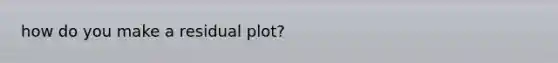 how do you make a residual plot?